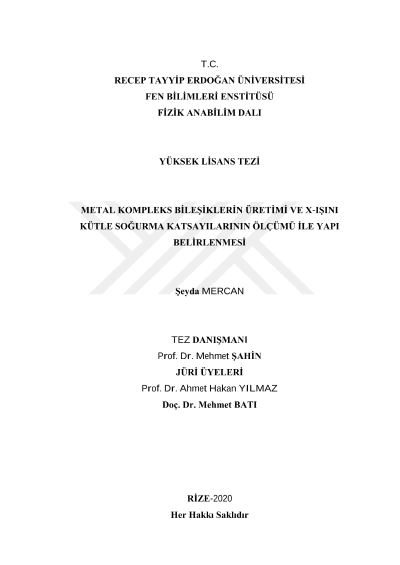 T.C.
RECEP TAYYİP ERDOĞAN ÜNİVERSİTESİ
FEN BİLİMLERİ ENSTİTÜSÜ
FİZİK ANABİLİM DALI

YÜKSEK LİSANS TEZİ

METAL KOMPLEKS BİLEŞİKLERİN ÜRETİMİ VE X-IŞINI KÜTLE SOĞURMA KATSAYILARININ ÖLÇÜMÜ İLE YAPI BELİRLENMESİ

Şeyda MERCAN

TEZ DANIŞMANI
Prof. Dr. Mehmet ŞAHİN
JÜRİ ÜYELERİ
Prof. Dr. Ahmet Hakan YILMAZ
Doç. Dr. Mehmet BATI

RİZE-2020
Her Hakkı Saklıdır